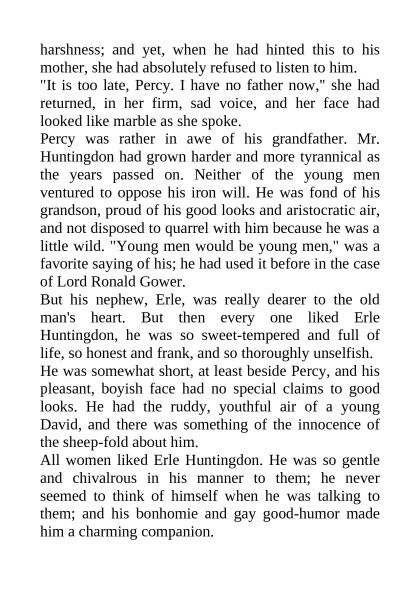 harshness; and yet, when he had hinted this to his mother, she had absolutely refused to listen to him.

"It is too late, Percy. I have no father now," she had returned, in her firm, sad voice, and her face had looked like marble as she spoke.

Percy was rather in awe of his grandfather. Mr. Huntingdon had grown harder and more tyrannical as the years passed on. Neither of the young men ventured to oppose his iron will. He was fond of his grandson, proud of his good looks and aristocratic air, and not disposed to quarrel with him because he was a little wild. "Young men would be young men," was a favorite saying of his; he had used it before in the case of Lord Ronald Gower.

But his nephew, Erle, was really dearer to the old man's heart. But then every one liked Erle Huntingdon, he was so sweet-tempered and full of life, so honest and frank, and so thoroughly unselfish.

He was somewhat short, at least beside Percy, and his pleasant, boyish face had no special claims to good looks. He had the ruddy, youthful air of a young David, and there was something of the innocence of the sheep-fold about him.

All women liked Erle Huntingdon. He was so gentle and chivalrous in his manner to them; he never seemed to think of himself when he was talking to them; and his bonhomie and gay good-humor made him a charming companion.